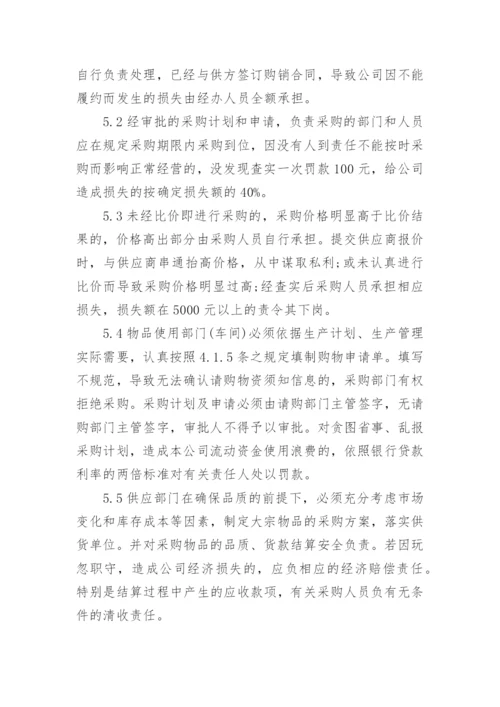 自行负责处理，已经与供方签订购销合同，导致公司因不能履约而发生的损失由经办人员全额承担。

5.2 经审批的采购计划和申请，负责采购的部门和人员应在规定采购期限内采购到位，因没有人到责任不能按时采购而影响正常经营的，没发现查实一次罚款 100 元，给公司造成损失的按确定损失额的 40%。

5.3 未经比价即进行采购的，采购价格明显高于比价结果的，价格高出部分由采购人员自行承担。提交供应商报价时，与供应商串通抬高价格，从中谋取私利;或未认真进行比价而导致采购价格明显过高;经查实后采购人员承担相应损失，损失额在 5000 元以上的责令其下岗。

5.4 物品使用部门(车间)必须依据生产计划、生产管理实际需要，认真按照 4.1.5 条之规定填制购物申请单。填写不规范，导致无法确认请购物资须知信息的，采购部门有权拒绝采购。采购计划及申请必须由请购部门主管签字，无请购部门主管签字，审批人不得予以审批。对贪图省事、乱报采购计划，造成本公司流动资金使用浪费的，依照银行贷款利率的两倍标准对有关责任人处以罚款。

5.5 供应部门在确保品质的前提下，必须充分考虑市场变化和库存成本等因素，制定大宗物品的采购方案，落实供货单位。并对采购物品的品质、货款结算安全负责。若因玩忽职守，造成公司经济损失的，应负相应的经济赔偿责任。特别是结算过程中产生的应收款项，有关采购人员负有无条件的清收责任。